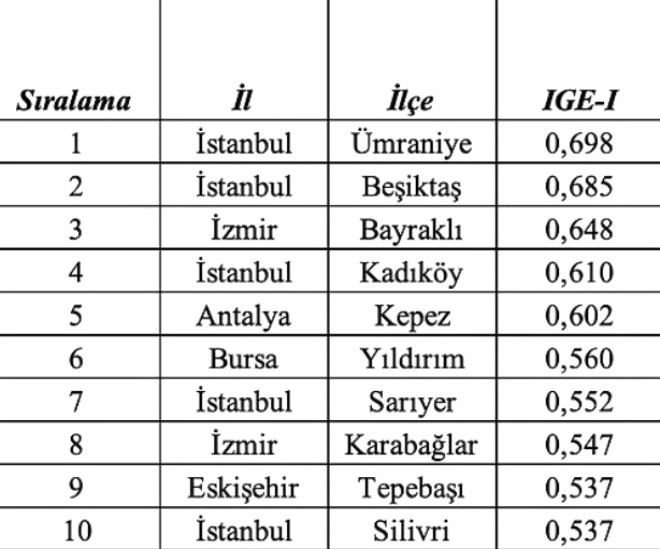 | Sıralama | İl | İlçe | IGE-I |
|---|---|---|---|
| 1 | İstanbul | Ümraniye | 0,698 |
| 2 | İstanbul | Beşiktaş | 0,685 |
| 3 | İzmir | Bayraklı | 0,648 |
| 4 | İstanbul | Kadıköy | 0,610 |
| 5 | Antalya | Kepez | 0,602 |
| 6 | Bursa | Yıldırım | 0,560 |
| 7 | İstanbul | Sarıyer | 0,552 |
| 8 | İzmir | Karabağlar | 0,547 |
| 9 | Eskişehir | Tepebaşı | 0,537 |
| 10 | İstanbul | Silivri | 0,537 |